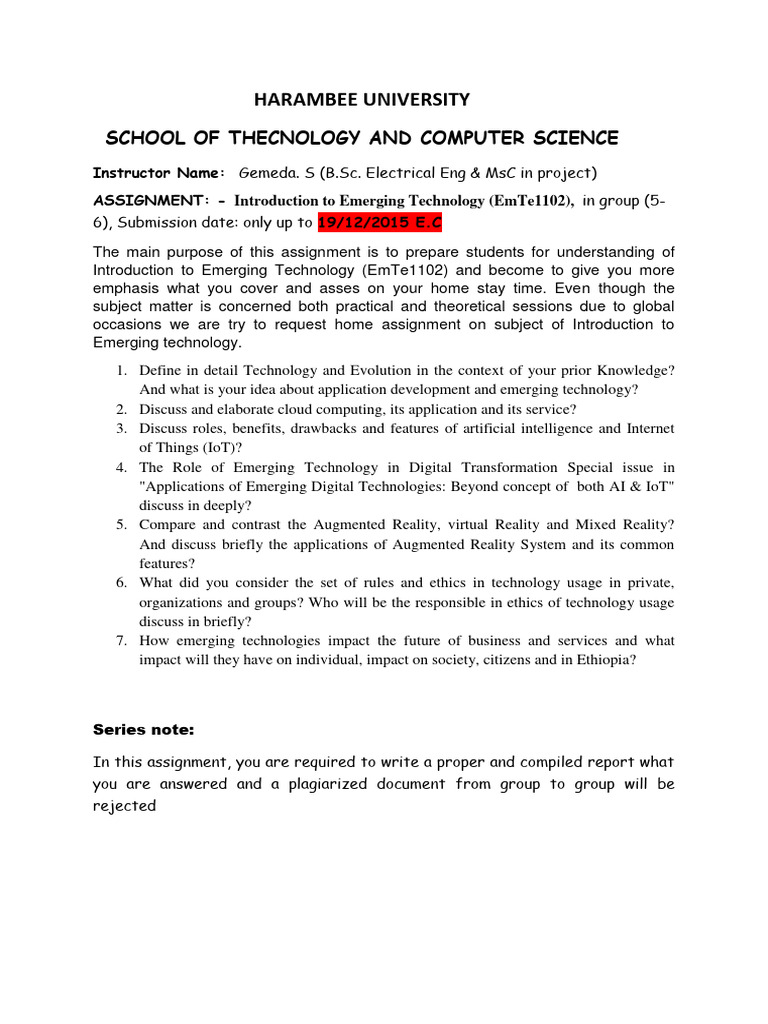 HARAMBEE UNIVERSITY

SCHOOL OF THECNOLOGY AND COMPUTER SCIENCE

Instructor Name: Gemeda. S (B.Sc. Electrical Eng & MsC in project)

ASSIGNMENT: - Introduction to Emerging Technology (EmTe1102), in group (5-6), Submission date: only up to 19/12/2015 E.C

The main purpose of this assignment is to prepare students for understanding of Introduction to Emerging Technology (EmTe1102) and become to give you more emphasis what you cover and asses on your home stay time. Even though the subject matter is concerned both practical and theoretical sessions due to global occasions we are try to request home assignment on subject of Introduction to Emerging technology.

1. Define in detail Technology and Evolution in the context of your prior Knowledge? And what is your idea about application development and emerging technology?
2. Discuss and elaborate cloud computing, its application and its service?
3. Discuss roles, benefits, drawbacks and features of artificial intelligence and Internet of Things (IoT)?
4. The Role of Emerging Technology in Digital Transformation Special issue in "Applications of Emerging Digital Technologies: Beyond concept of both AI & IoT" discuss in deeply?
5. Compare and contrast the Augmented Reality, virtual Reality and Mixed Reality? And discuss briefly the applications of Augmented Reality System and its common features?
6. What did you consider the set of rules and ethics in technology usage in private, organizations and groups? Who will be the responsible in ethics of technology usage discuss in briefly?
7. How emerging technologies impact the future of business and services and what impact will they have on individual, impact on society, citizens and in Ethiopia?

Series note:

In this assignment, you are required to write a proper and compiled report what you are answered and a plagiarized document from group to group will be rejected